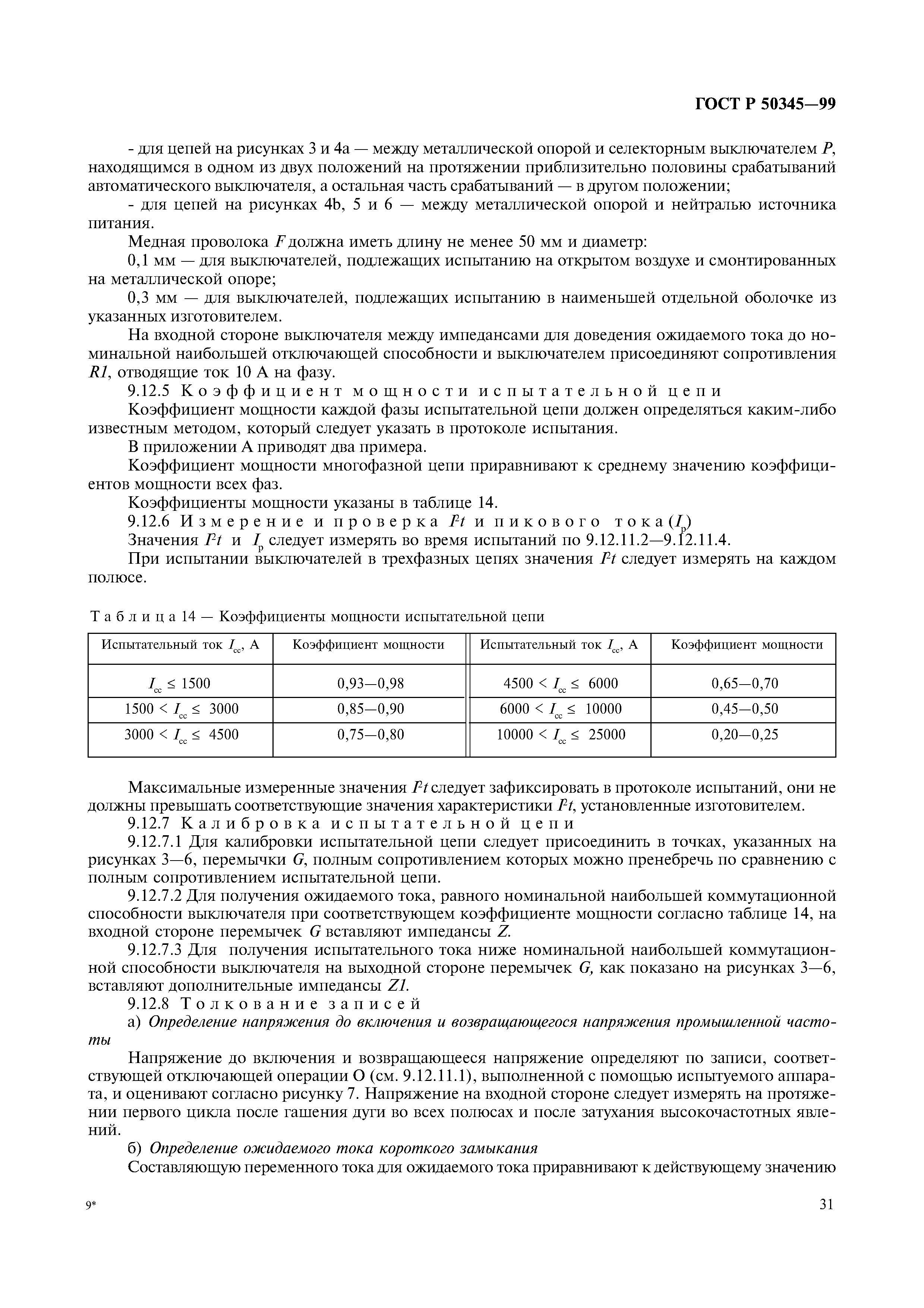 ГОСТ Р 50345—99

- для цепей на рисунках 3 и 4а — между металлической опорой и селекторным выключателем $P$, находящимся в одном из двух положений на протяжении приблизительно половины срабатываний автоматического выключателя, а остальная часть срабатываний — в другом положении;

- для цепей на рисунках 4b, 5 и 6 — между металлической опорой и нейтралью источника питания.

Медная проволока $F$ должна иметь длину не менее 50 мм и диаметр:

0,1 мм — для выключателей, подлежащих испытанию на открытом воздухе и смонтированных на металлической опоре;

0,3 мм — для выключателей, подлежащих испытанию в наименьшей отдельной оболочке из указанных изготовителем.

На входной стороне выключателя между импедансами для доведения ожидаемого тока до номинальной наибольшей отключающей способности и выключателем присоединяют сопротивления $R1$, отводящие ток 10 А на фазу.

9.12.5 Коэффициент мощности испытательной цепи

Коэффициент мощности каждой фазы испытательной цепи должен определяться каким-либо известным методом, который следует указать в протоколе испытания.

В приложении А приводят два примера.

Коэффициент мощности многофазной цепи приравнивают к среднему значению коэффициентов мощности всех фаз.

Коэффициенты мощности указаны в таблице 14.

9.12.6 Измерение и проверка $I^2t$ и пикового тока ($I_p$)

Значения $I^2t$ и $I_p$ следует измерять во время испытаний по 9.12.11.2—9.12.11.4.

При испытании выключателей в трехфазных цепях значения $I^2t$ следует измерять на каждом полюсе.

Таблица 14 — Коэффициенты мощности испытательной цепи

| Испытательный ток $I_{cc}$, А | Коэффициент мощности | Испытательный ток $I_{cc}$, А | Коэффициент мощности |
|---|---|---|---|
| $I_{cc} \leq 1500$ | 0,93—0,98 | $4500 < I_{cc} \leq 6000$ | 0,65—0,70 |
| $1500 < I_{cc} \leq 3000$ | 0,85—0,90 | $6000 < I_{cc} \leq 10000$ | 0,45—0,50 |
| $3000 < I_{cc} \leq 4500$ | 0,75—0,80 | $10000 < I_{cc} \leq 25000$ | 0,20—0,25 |

Максимальные измеренные значения $I^2t$ следует зафиксировать в протоколе испытаний, они не должны превышать соответствующие значения характеристики $I^2t$, установленные изготовителем.

9.12.7 Калибровка испытательной цепи

9.12.7.1 Для калибровки испытательной цепи следует присоединить в точках, указанных на рисунках 3—6, перемычки $G$, полным сопротивлением которых можно пренебречь по сравнению с полным сопротивлением испытательной цепи.

9.12.7.2 Для получения ожидаемого тока, равного номинальной наибольшей коммутационной способности выключателя при соответствующем коэффициенте мощности согласно таблице 14, на входной стороне перемычек $G$ вставляют импедансы $Z$.

9.12.7.3 Для получения испытательного тока ниже номинальной наибольшей коммутационной способности выключателя на выходной стороне перемычек $G$, как показано на рисунках 3—6, вставляют дополнительные импедансы $Z1$.

9.12.8 Толкование записей

а) Определение напряжения до включения и возвращающегося напряжения промышленной частоты

Напряжение до включения и возвращающееся напряжение определяют по записи, соответствующей отключающей операции О (см. 9.12.11.1), выполненной с помощью испытуемого аппарата, и оценивают согласно рисунку 7. Напряжение на входной стороне следует измерять на протяжении первого цикла после гашения дуги во всех полюсах и после затухания высокочастотных явлений.

б) Определение ожидаемого тока короткого замыкания

Составляющую переменного тока для ожидаемого тока приравнивают к действующему значению

9*

31